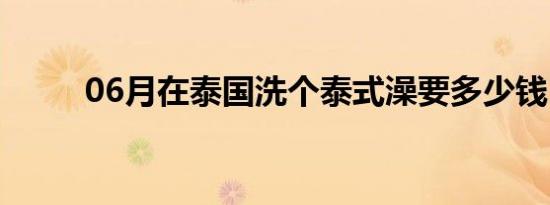 06月在泰国洗个泰式澡要多少钱